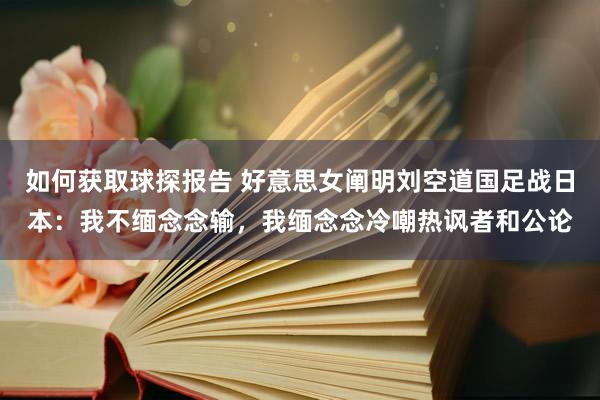 如何获取球探报告 好意思女阐明刘空道国足战日本：我不缅念念输，我缅念念冷嘲热讽者和公论